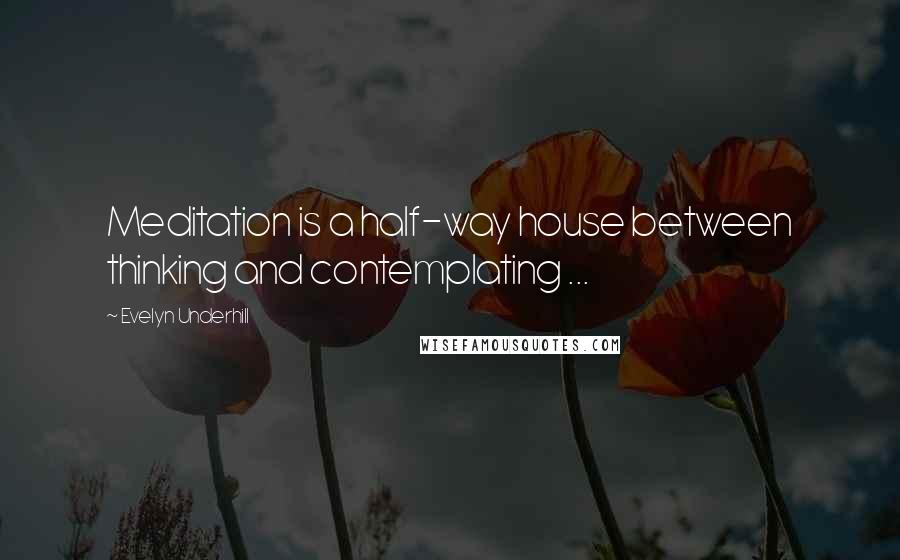 Meditation is a half-way house between thinking and contemplating ...

~ Evelyn Underhill

WISEFAMOUSQUOTES.COM